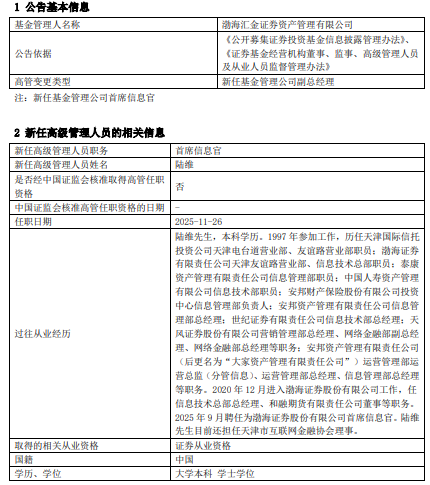 1 公告基本信息

| 基金管理人名称 | 渤海汇金证券资产管理有限公司 |
|---|---|
| 公告依据 | 《公开募集证券投资基金信息披露管理办法》、《证券基金经营机构董事、监事、高级管理人员及从业人员监督管理办法》 |
| 高管变更类型 | 新任基金管理公司副总经理 |

注：新任基金管理公司首席信息官

2 新任高级管理人员的相关信息

| 新任高级管理人员职务 | 首席信息官 |
|---|---|
| 新任高级管理人员姓名 | 陆维 |
| 是否经中国证监会核准取得高管任职资格 | 否 |
| 中国证监会核准高管任职资格的日期 | - |
| 任职日期 | 2025-11-26 |
| 过往从业经历 | 陆维先生，本科学历。1997 年参加工作，历任天津国际信托投资公司天津电台道营业部、友谊路营业部职员；渤海证券有限责任公司天津友谊路营业部、信息技术总部职员；泰康资产管理有限责任公司信息管理部职员；中国人寿资产管理有限公司信息技术部职员；安邦财产保险股份有限公司投资中心信息管理部负责人；安邦资产管理有限责任公司信息管理部总经理；世纪证券有限责任公司信息技术部总经理；天风证券股份有限公司营销管理部总经理、网络金融部副总经理、网络金融部总经理等职务；安邦资产管理有限责任公司（后更名为“大家资产管理有限责任公司”）运营管理部运营总监（分管信息）、运营管理部总经理、信息管理部总经理等职务。2020 年 12 月进入渤海证券股份有限公司工作，任信息技术总部总经理、和融期货有限责任公司董事等职务。2025 年 9 月聘任为渤海证券股份有限公司首席信息官。陆维先生目前还担任天津市互联网金融协会理事。 |
| 取得的相关从业资格 | 证券从业资格 |
| 国籍 | 中国 |
| 学历、学位 | 大学本科 学士学位 |